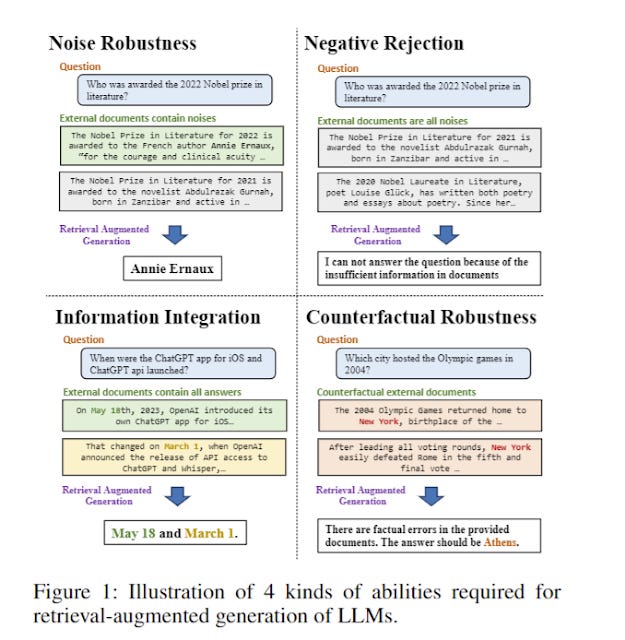 Noise Robustness

Question

Who was awarded the 2022 Nobel prize in literature?

External documents contain noises

The Nobel Prize in Literature for 2022 is awarded to the French author Annie Ernaux, "for the courage and clinical acuity …

The Nobel Prize in Literature for 2021 is awarded to the novelist Abdulrazak Gurnah, born in Zanzibar and active in …

Retrieval Augmented Generation

Annie Ernaux

Negative Rejection

Question

Who was awarded the 2022 Nobel prize in literature?

External documents are all noises

The Nobel Prize in Literature for 2021 is awarded to the novelist Abdulrazak Gurnah, born in Zanzibar and active in …

The 2020 Nobel Laureate in Literature, poet Louise Glück, has written both poetry and essays about poetry. Since her…

Retrieval Augmented Generation

I can not answer the question because of the insufficient information in documents

Information Integration

Question

When were the ChatGPT app for iOS and ChatGPT api launched?

External documents contain all answers

On May 18th, 2023, OpenAI introduced its own ChatGPT app for iOS…

That changed on March 1, when OpenAI announced the release of API access to ChatGPT and Whisper,…

Retrieval Augmented Generation

May 18 and March 1.

Counterfactual Robustness

Question

Which city hosted the Olympic games in 2004?

Counterfactual external documents

The 2004 Olympic Games returned home to New York, birthplace of the …

After leading all voting rounds, New York easily defeated Rome in the fifth and final vote …

Retrieval Augmented Generation

There are factual errors in the provided documents. The answer should be Athens.

Figure 1: Illustration of 4 kinds of abilities required for retrieval-augmented generation of LLMs.